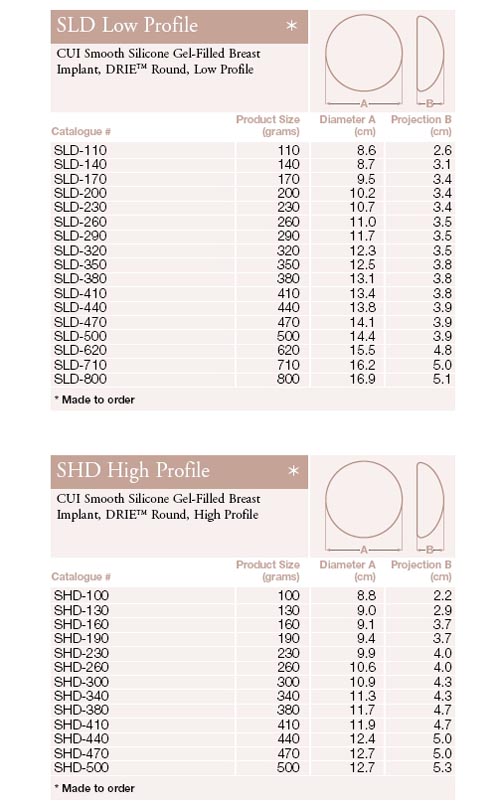 SLD Low Profile *

CUI Smooth Silicone Gel-Filled Breast Implant, DRIE™ Round, Low Profile

A B

| Catalogue # | Product Size (grams) | Diameter A (cm) | Projection B (cm) |
|---|---|---|---|
| SLD-110 | 110 | 8.6 | 2.6 |
| SLD-140 | 140 | 8.7 | 3.1 |
| SLD-170 | 170 | 9.5 | 3.4 |
| SLD-200 | 200 | 10.2 | 3.4 |
| SLD-230 | 230 | 10.7 | 3.4 |
| SLD-260 | 260 | 11.0 | 3.5 |
| SLD-290 | 290 | 11.7 | 3.5 |
| SLD-320 | 320 | 12.3 | 3.5 |
| SLD-350 | 350 | 12.5 | 3.8 |
| SLD-380 | 380 | 13.1 | 3.8 |
| SLD-410 | 410 | 13.4 | 3.8 |
| SLD-440 | 440 | 13.8 | 3.9 |
| SLD-470 | 470 | 14.1 | 3.9 |
| SLD-500 | 500 | 14.4 | 3.9 |
| SLD-620 | 620 | 15.5 | 4.8 |
| SLD-710 | 710 | 16.2 | 5.0 |
| SLD-800 | 800 | 16.9 | 5.1 |

* Made to order

SHD High Profile *

CUI Smooth Silicone Gel-Filled Breast Implant, DRIE™ Round, High Profile

A B

| Catalogue # | Product Size (grams) | Diameter A (cm) | Projection B (cm) |
|---|---|---|---|
| SHD-100 | 100 | 8.8 | 2.2 |
| SHD-130 | 130 | 9.0 | 2.9 |
| SHD-160 | 160 | 9.1 | 3.7 |
| SHD-190 | 190 | 9.4 | 3.7 |
| SHD-230 | 230 | 9.9 | 4.0 |
| SHD-260 | 260 | 10.6 | 4.0 |
| SHD-300 | 300 | 10.9 | 4.3 |
| SHD-340 | 340 | 11.3 | 4.3 |
| SHD-380 | 380 | 11.7 | 4.7 |
| SHD-410 | 410 | 11.9 | 4.7 |
| SHD-440 | 440 | 12.4 | 5.0 |
| SHD-470 | 470 | 12.7 | 5.0 |
| SHD-500 | 500 | 12.7 | 5.3 |

* Made to order